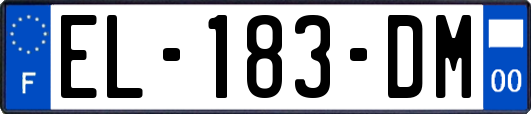 F
EL-183-DM
00